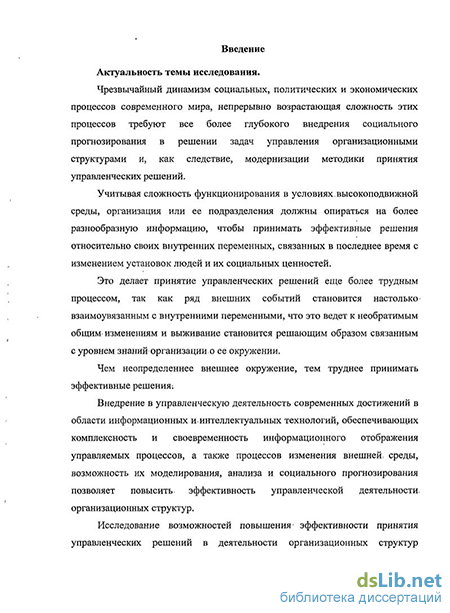 Введение

Актуальность темы исследования.

Чрезвычайный динамизм социальных, политических и экономических процессов современного мира, непрерывно возрастающая сложность этих процессов требуют все более глубокого внедрения социального прогнозирования в решении задач управления организационными структурами и, как следствие, модернизации методики принятия управленческих решений.

Учитывая сложность функционирования в условиях высокоподвижной среды, организация или ее подразделения должны опираться на более разнообразную информацию, чтобы принимать эффективные решения относительно своих внутренних переменных, связанных в последнее время с изменением установок людей и их социальных ценностей.

Это делает принятие управленческих решений еще более трудным процессом, так как ряд внешних событий становится настолько взаимоувязанным с внутренними переменными, что это ведет к необратимым общим изменениям и выживание становится решающим образом связанным с уровнем знаний организации о ее окружении.

Чем неопределеннее внешнее окружение, тем труднее принимать эффективные решения.

Внедрение в управленческую деятельность современных достижений в области информационных и интеллектуальных технологий, обеспечивающих комплексность и своевременность информационного отображения управляемых процессов, а также процессов изменения внешней среды, возможность их моделирования, анализа и социального прогнозирования позволяет повысить эффективность управленческой деятельности организационных структур.

Исследование возможностей повышения эффективности принятия управленческих решений в деятельности организационных структур

dsLib.net
библиотека диссертаций